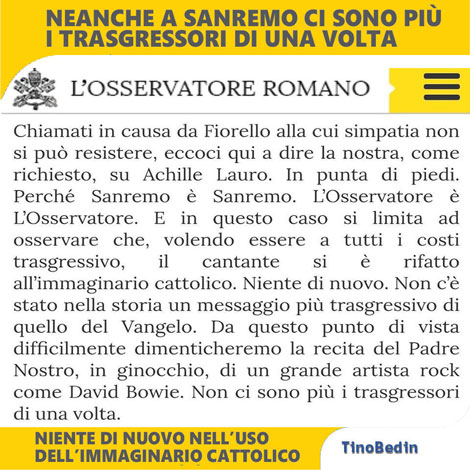 NEANCHE A SANREMO CI SONO PIÙ I TRASGRESSORI DI UNA VOLTA

L'OSSERVATORE ROMANO

Chiamati in causa da Fiorello alla cui simpatia non si può resistere, eccoci qui a dire la nostra, come richiesto, su Achille Lauro. In punta di piedi. Perché Sanremo è Sanremo. L'Osservatore è L'Osservatore. E in questo caso si limita ad osservare che, volendo essere a tutti i costi trasgressivo, il cantante si è rifatto all'immaginario cattolico. Niente di nuovo. Non c'è stato nella storia un messaggio più trasgressivo di quello del Vangelo. Da questo punto di vista difficilmente dimenticheremo la recita del Padre Nostro, in ginocchio, di un grande artista rock come David Bowie. Non ci sono più i trasgressori di una volta.

NIENTE DI NUOVO NELL'USO DELL'IMMAGINARIO CATTOLICO

TinoBedin